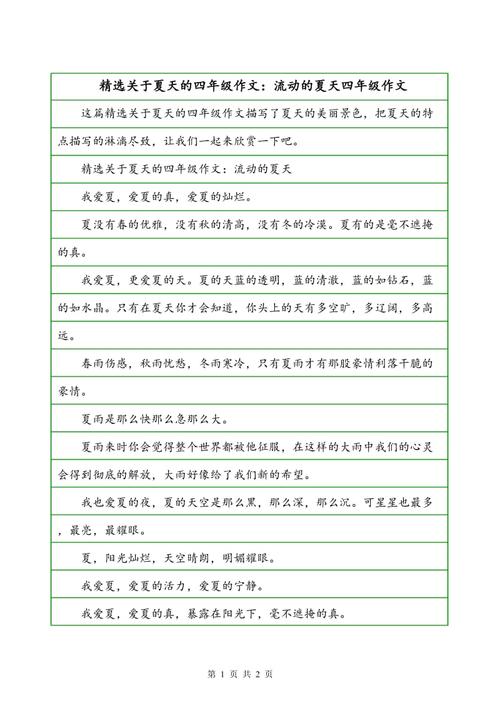 精选关于夏天的四年级作文：流动的夏天四年级作文

这篇精选关于夏天的四年级作文描写了夏天的美丽景色，把夏天的特点描写的淋漓尽致，让我们一起来欣赏一下吧。

精选关于夏天的四年级作文：流动的夏天

我爱夏，爱夏的真，爱夏的灿烂。

夏没有春的优雅，没有秋的清高，没有冬的冷漠。夏有的是毫不遮掩的真。

我爱夏，更爱夏的天。夏的天蓝的透明，蓝的清澈，蓝的如钻石，蓝的如水晶。只有在夏天你才会知道，你头上的天有多空旷，多辽阔，多高远。

春雨伤感，秋雨忧愁，冬雨寒冷，只有夏雨才有那股豪情利落干脆的豪情。

夏雨是那么快那么急那么大。

夏雨来时你会觉得整个世界都被他征服，在这样的大雨中我们的心灵会得到彻底的解放，大雨好像给了我们新的希望。

我也爱夏的夜，夏的天空是那么黑，那么深，那么沉。可星星也最多，最亮，最耀眼。

夏，阳光灿烂，天空晴朗，明媚耀眼。

我爱夏，爱夏的活力，爱夏的宁静。

我爱夏，爱夏的真，暴露在阳光下，毫不遮掩的真。

第 1 页 共 2 页